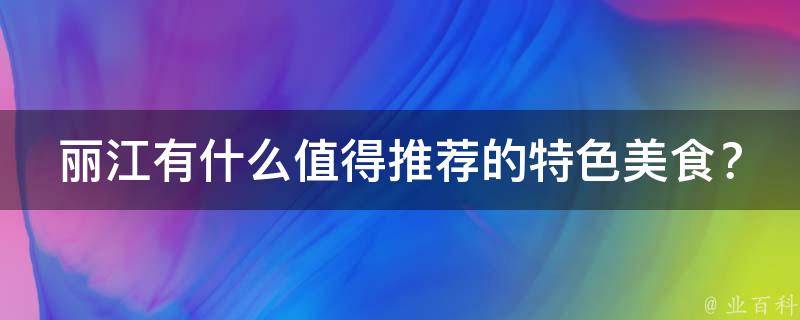 丽江有什么值得推荐的特色美食？

@ 业百科